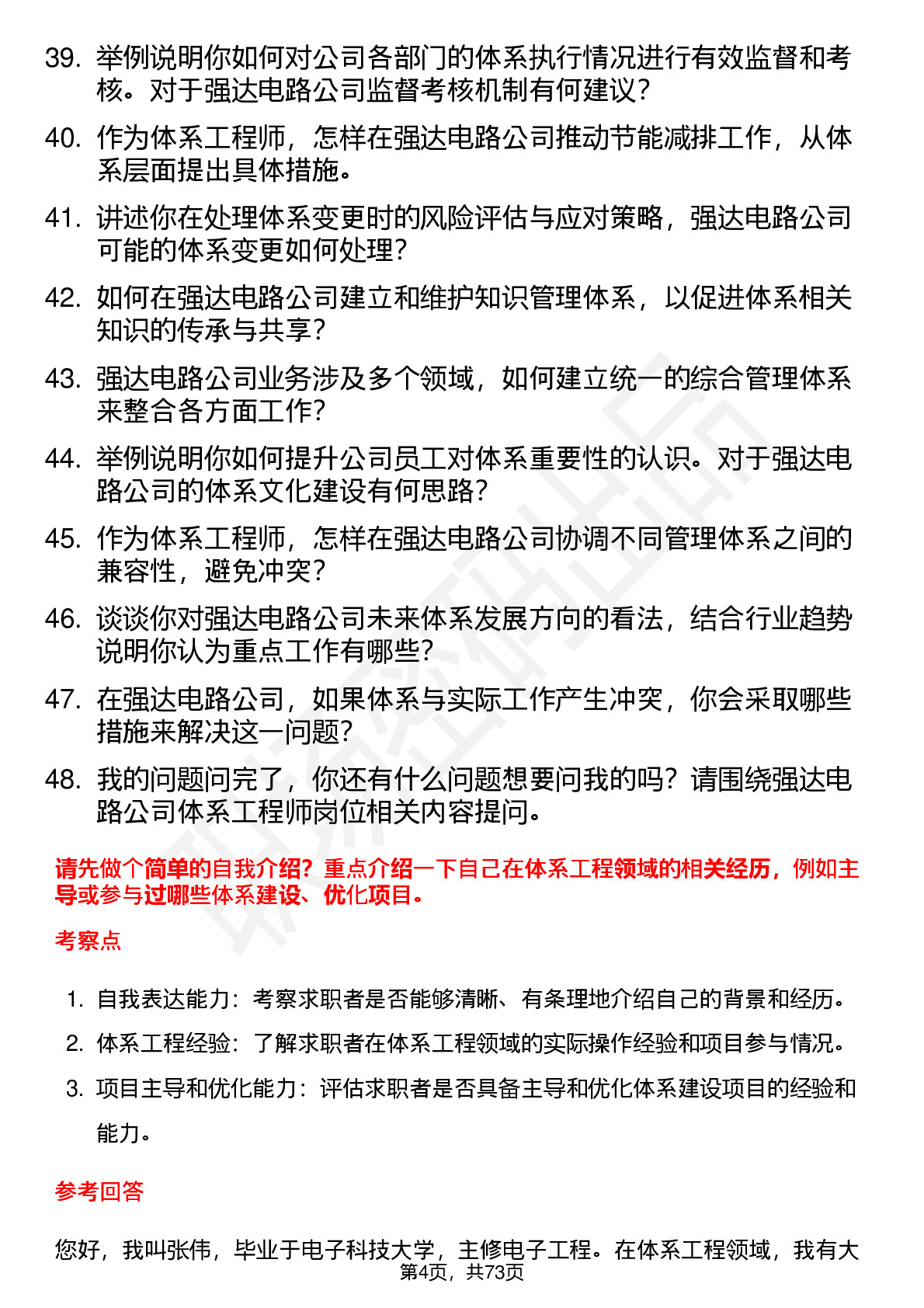 39. 举例说明你如何对公司各部门的体系执行情况进行有效监督和考核。对于强达电路公司监督考核机制有何建议?

40. 作为体系工程师，怎样在强达电路公司推动节能减排工作，从体系层面提出具体措施。

41. 讲述你在处理体系变更时的风险评估与应对策略，强达电路公司可能的体系变更如何处理?

42. 如何在强达电路公司建立和维护知识管理体系，以促进体系相关知识的传承与共享?

43. 强达电路公司业务涉及多个领域，如何建立统一的综合管理体系来整合各方面工作?

44. 举例说明你如何提升公司员工对体系重要性的认识。对于强达电路公司的体系文化建设有何思路?

45. 作为体系工程师，怎样在强达电路公司协调不同管理体系之间的兼容性，避免冲突?

46. 谈谈你对强达电路公司未来体系发展方向的看法，结合行业趋势说明你认为重点工作有哪些?

47. 在强达电路公司，如果体系与实际工作产生冲突，你会采取哪些措施来解决这一问题?

48. 我的问题问完了，你还有什么问题想要问我的吗?请围绕强达电路公司体系工程师岗位相关内容提问。

请先做个简单的自我介绍?重点介绍一下自己在体系工程领域的相关经历，例如主导或参与过哪些体系建设、优化项目。

考察点

1. 自我表达能力：考察求职者是否能够清晰、有条理地介绍自己的背景和经历。

2. 体系工程经验：了解求职者在体系工程领域的实际操作经验和项目参与情况。

3. 项目主导和优化能力：评估求职者是否具备主导和优化体系建设项目的经验和能力。

参考回答

您好，我叫张伟，毕业于电子科技大学，主修电子工程。在体系工程领域，我有大

第4页，共73页